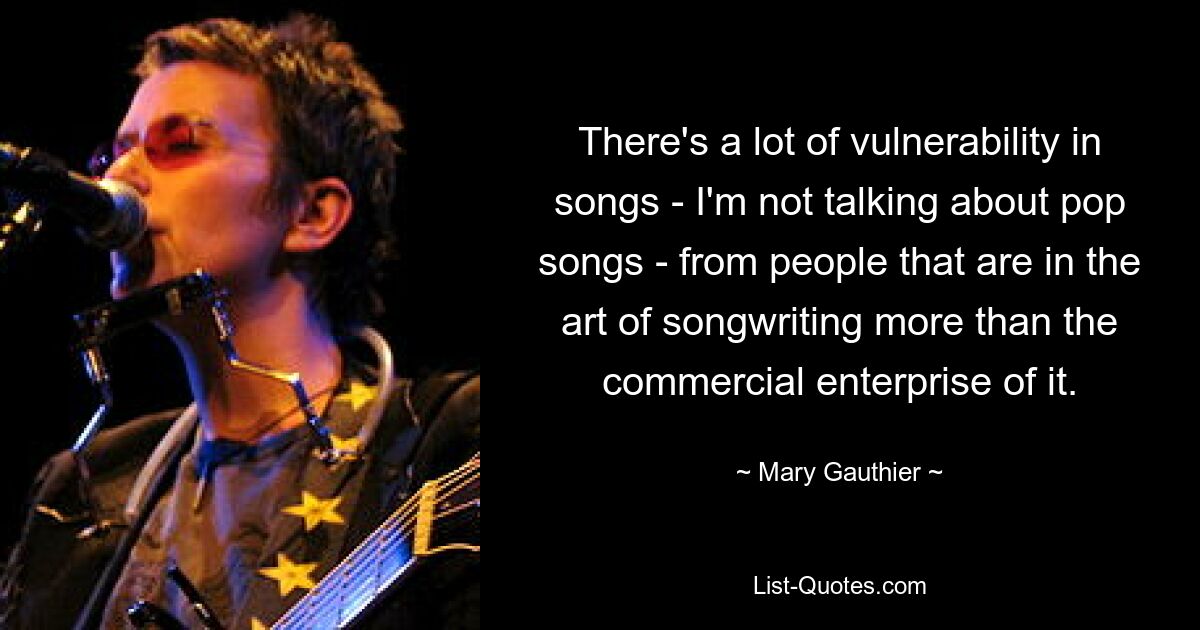 There's a lot of vulnerability in songs - I'm not talking about pop songs - from people that are in the art of songwriting more than the commercial enterprise of it.

~ Mary Gauthier ~

List-Quotes.com